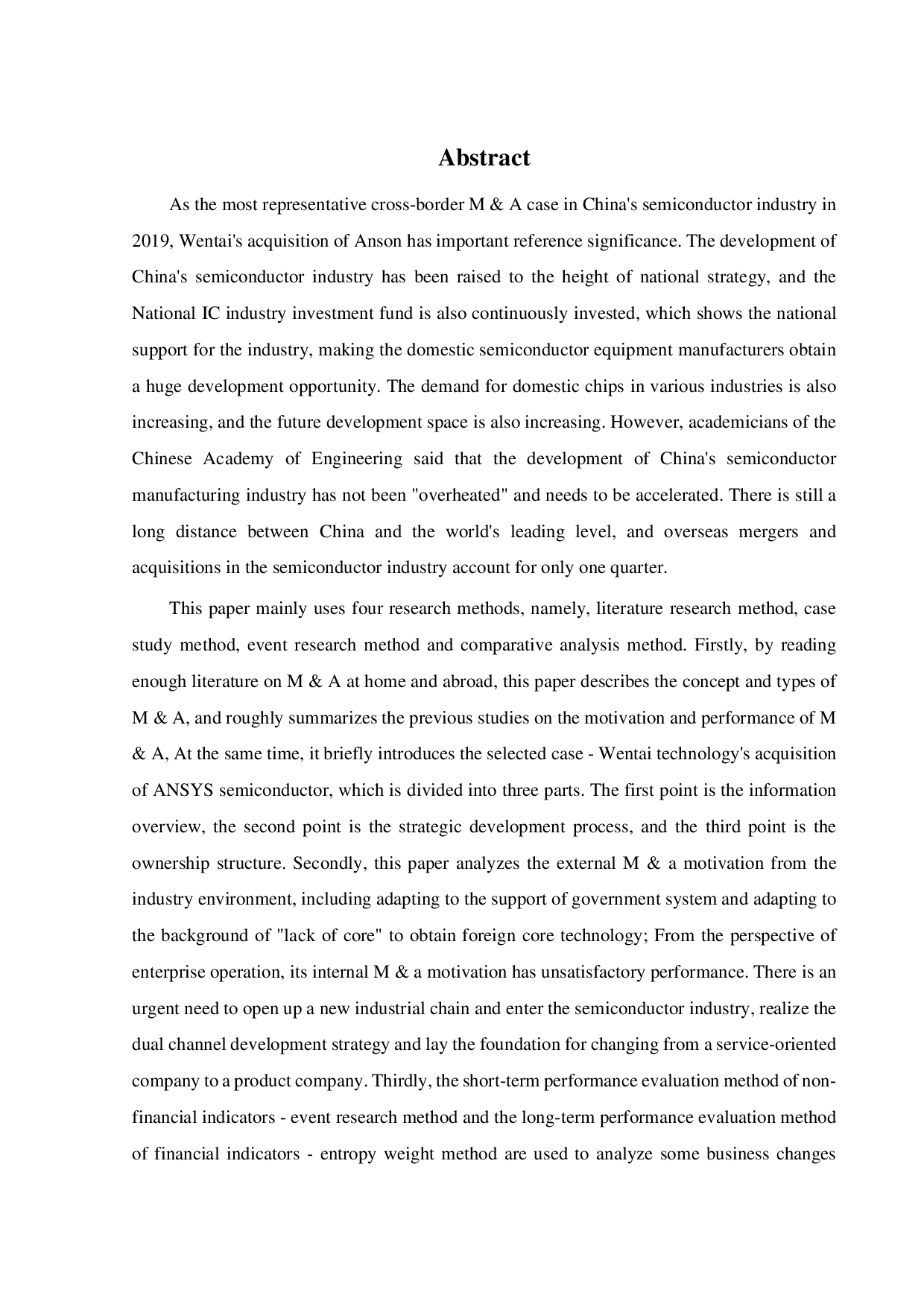 Abstract

As the most representative cross-border M & A case in China's semiconductor industry in 2019, Wentai's acquisition of Anson has important reference significance. The development of China's semiconductor industry has been raised to the height of national strategy, and the National IC industry investment fund is also continuously invested, which shows the national support for the industry, making the domestic semiconductor equipment manufacturers obtain a huge development opportunity. The demand for domestic chips in various industries is also increasing, and the future development space is also increasing. However, academicians of the Chinese Academy of Engineering said that the development of China's semiconductor manufacturing industry has not been "overheated" and needs to be accelerated. There is still a long distance between China and the world's leading level, and overseas mergers and acquisitions in the semiconductor industry account for only one quarter.

This paper mainly uses four research methods, namely, literature research method, case study method, event research method and comparative analysis method. Firstly, by reading enough literature on M & A at home and abroad, this paper describes the concept and types of M & A, and roughly summarizes the previous studies on the motivation and performance of M & A, At the same time, it briefly introduces the selected case - Wentai technology's acquisition of ANSYS semiconductor, which is divided into three parts. The first point is the information overview, the second point is the strategic development process, and the third point is the ownership structure. Secondly, this paper analyzes the external M & a motivation from the industry environment, including adapting to the support of government system and adapting to the background of "lack of core" to obtain foreign core technology; From the perspective of enterprise operation, its internal M & a motivation has unsatisfactory performance. There is an urgent need to open up a new industrial chain and enter the semiconductor industry, realize the dual channel development strategy and lay the foundation for changing from a service-oriented company to a product company. Thirdly, the short-term performance evaluation method of non-financial indicators - event research method and the long-term performance evaluation method of financial indicators - entropy weight method are used to analyze some business changes